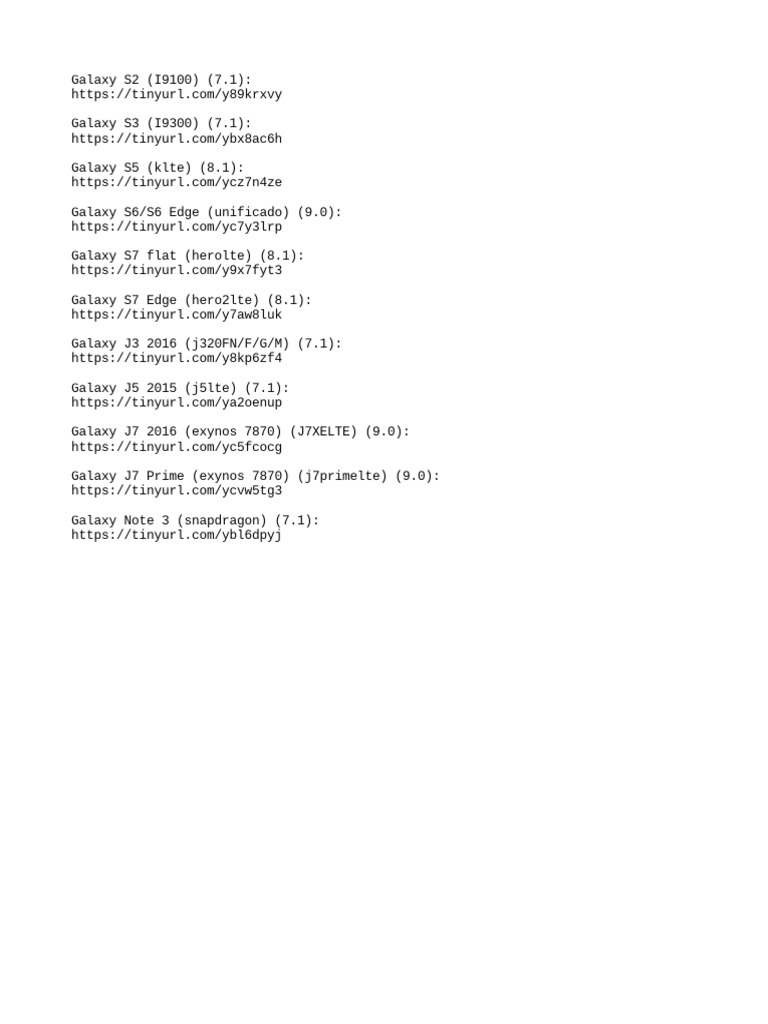 Galaxy S2 (I9100) (7.1):
https://tinyurl.com/y89krxvy

Galaxy S3 (I9300) (7.1):
https://tinyurl.com/ybx8ac6h

Galaxy S5 (klte) (8.1):
https://tinyurl.com/ycz7n4ze

Galaxy S6/S6 Edge (unificado) (9.0):
https://tinyurl.com/yc7y3lrp

Galaxy S7 flat (herolte) (8.1):
https://tinyurl.com/y9x7fyt3

Galaxy S7 Edge (hero2lte) (8.1):
https://tinyurl.com/y7aw8luk

Galaxy J3 2016 (j320FN/F/G/M) (7.1):
https://tinyurl.com/y8kp6zf4

Galaxy J5 2015 (j5lte) (7.1):
https://tinyurl.com/ya2oenup

Galaxy J7 2016 (exynos 7870) (J7XELTE) (9.0):
https://tinyurl.com/yc5fcocg

Galaxy J7 Prime (exynos 7870) (j7primelte) (9.0):
https://tinyurl.com/ycvw5tg3

Galaxy Note 3 (snapdragon) (7.1):
https://tinyurl.com/ybl6dpyj